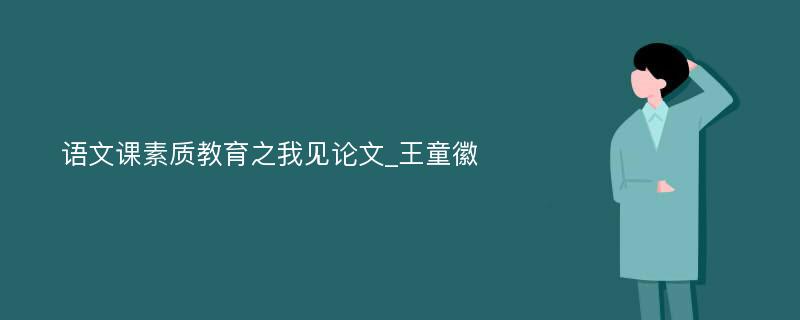 语文课素质教育之我见论文_王童徽